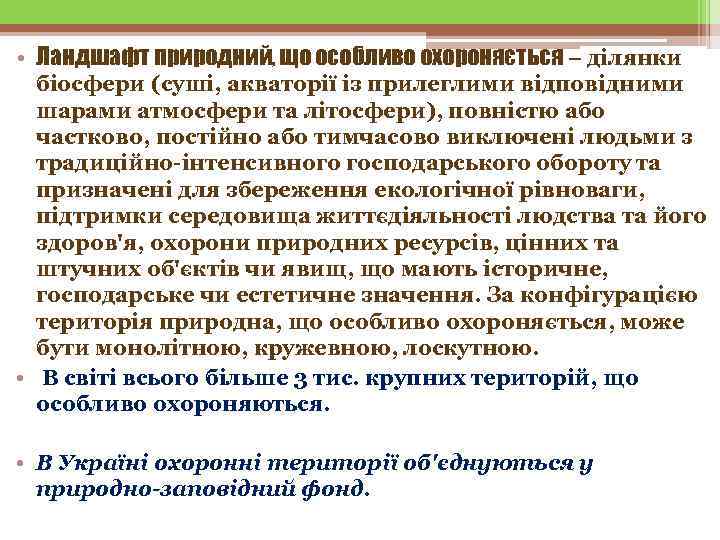 • Ландшафт природний, що особливо охороняється – ділянки біосфери (суші, акваторії із прилеглими відповідними шарами атмосфери та літосфери), повністю або частково, постійно або тимчасово виключені людьми з традиційно-інтенсивного господарського обороту та призначені для збереження екологічної рівноваги, підтримки середовища життєдіяльності людства та його здоров'я, охорони природних ресурсів, цінних та штучних об'єктів чи явищ, що мають історичне, господарське чи естетичне значення. За конфігурацією територія природна, що особливо охороняється, може бути монолітною, кружевною, лоскутною.

• В світі всього більше 3 тис. крупних територій, що особливо охороняються.

• В Україні охоронні території об'єднуються у природно-заповідний фонд.